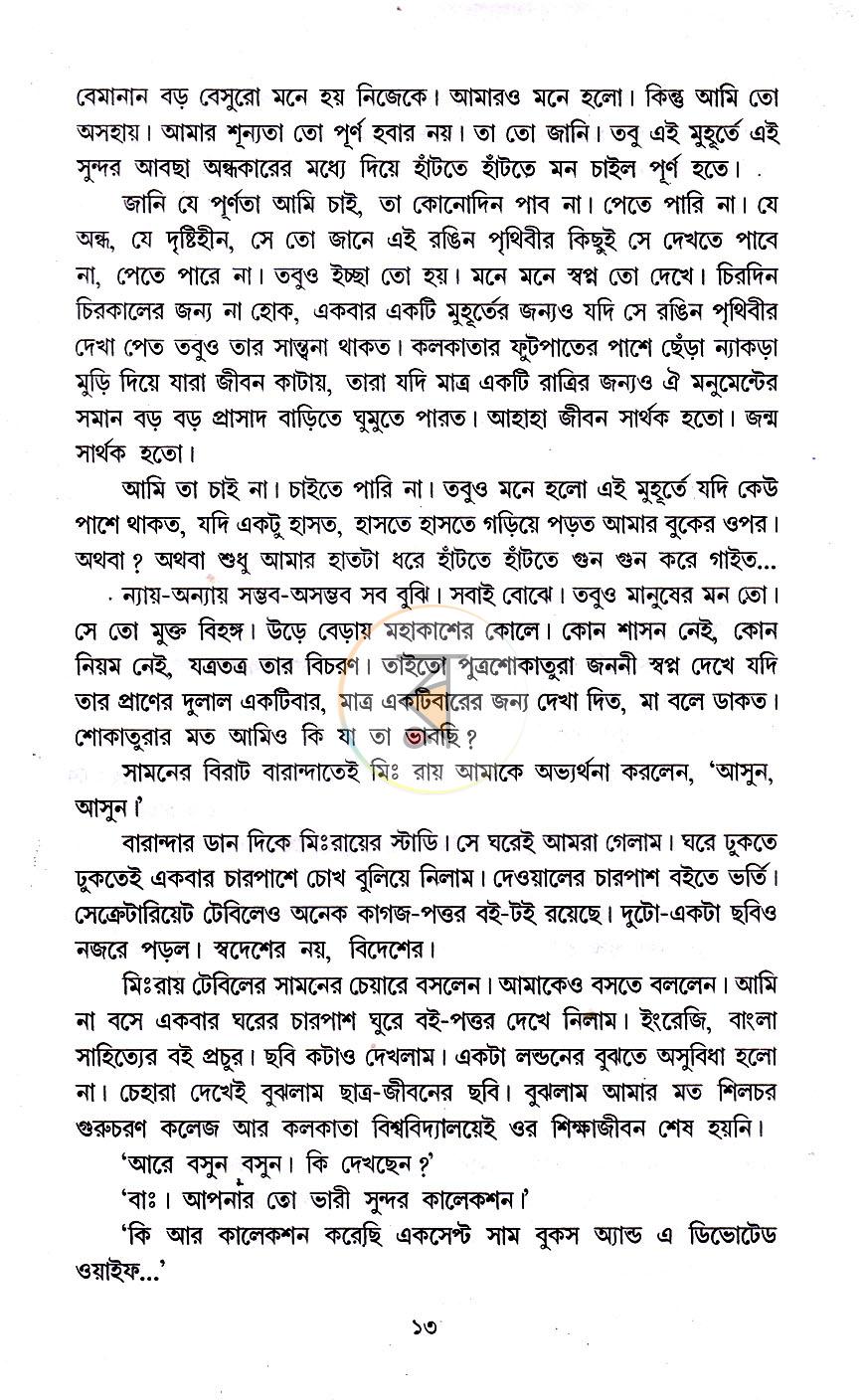 বেমানান বড় বেসুরো মনে হয় নিজেকে। আমারও মনে হলো। কিন্তু আমি তো অসহায়। আমার শূন্যতা তো পূর্ণ হবার নয়। তা তো জানি। তবু এই মুহূর্তে এই সুন্দর আবছা অন্ধকারের মধ্যে দিয়ে হাঁটতে হাঁটতে মন চাইল পূর্ণ হতে।

জানি যে পূর্ণতা আমি চাই, তা কোনোদিন পাব না। পেতে পারি না। যে অন্ধ, যে দৃষ্টিহীন, সে তো জানে এই রঙিন পৃথিবীর কিছুই সে দেখতে পাবে না, পেতে পারে না। তবুও ইচ্ছা তো হয়। মনে মনে স্বপ্ন তো দেখে। চিরদিন চিরকালের জন্য না হোক, একবার একটি মুহূর্তের জন্যও যদি সে রঙিন পৃথিবীর দেখা পেত তবুও তার সান্ত্বনা থাকত। কলকাতার ফুটপাতের পাশে ছেঁড়া ন্যাকড়া মুড়ি দিয়ে যারা জীবন কাটায়, তারা যদি মাত্র একটি রাত্রির জন্যও ঐ মনুমেন্টের সমান বড় বড় প্রাসাদ বাড়িতে ঘুমুতে পারত। আহাহা জীবন সার্থক হতো। জন্ম সার্থক হতো।

আমি তা চাই না। চাইতে পারি না। তবুও মনে হলো এই মুহূর্তে যদি কেউ পাশে থাকত, যদি একটু হাসত, হাসতে হাসতে গড়িয়ে পড়ত আমার বুকের ওপর। অথবা? অথবা শুধু আমার হাতটা ধরে হাঁটতে হাঁটতে গুন গুন করে গাইত...

ন্যায়-অন্যায় সম্ভব-অসম্ভব সব বুঝি। সবাই বোঝে। তবুও মানুষের মন তো। সে তো মুক্ত বিহঙ্গ। উড়ে বেড়ায় মহাকাশের কোলে। কোন শাসন নেই, কোন নিয়ম নেই, যত্রতত্র তার বিচরণ। তাইতো পুত্রশোকাতুরা জননী স্বপ্ন দেখে যদি তার প্রাণের দুলাল একটিবার, মাত্র একটিবারের জন্য দেখা দিত, মা বলে ডাকত। শোকাতুরার মত আমিও কি যা তা ভাবছি?

সামনের বিরাট বারান্দাতেই মিঃ রায় আমাকে অভ্যর্থনা করলেন, 'আসুন, আসুন।'

বারান্দার ডান দিকে মিঃরায়ের স্টাডি। সে ঘরেই আমরা গেলাম। ঘরে ঢুকতে ঢুকতেই একবার চারপাশে চোখ বুলিয়ে নিলাম। দেওয়ালের চারপাশ বইতে ভর্তি। সেক্রেটারিয়েট টেবিলেও অনেক কাগজ-পত্তর বই-টই রয়েছে। দুটো-একটা ছবিও নজরে পড়ল। স্বদেশের নয়, বিদেশের।

মিঃরায় টেবিলের সামনের চেয়ারে বসলেন। আমাকেও বসতে বললেন। আমি না বসে একবার ঘরের চারপাশ ঘুরে বই-পত্তর দেখে নিলাম। ইংরেজি, বাংলা সাহিত্যের বই প্রচুর। ছবি কটাও দেখলাম। একটা লন্ডনের বুঝতে অসুবিধা হলো না। চেহারা দেখেই বুঝলাম ছাত্র-জীবনের ছবি। বুঝলাম আমার মত শিলচর গুরুচরণ কলেজ আর কলকাতা বিশ্ববিদ্যালয়েই ওর শিক্ষাজীবন শেষ হয়নি।

'আরে বসুন বসুন। কি দেখছেন?'

'বাঃ। আপনার তো ভারী সুন্দর কালেকশন।'

'কি আর কালেকশন করেছি একসেপ্ট সাম বুকস অ্যান্ড এ ডিভোটেড ওয়াইফ...'

১৩